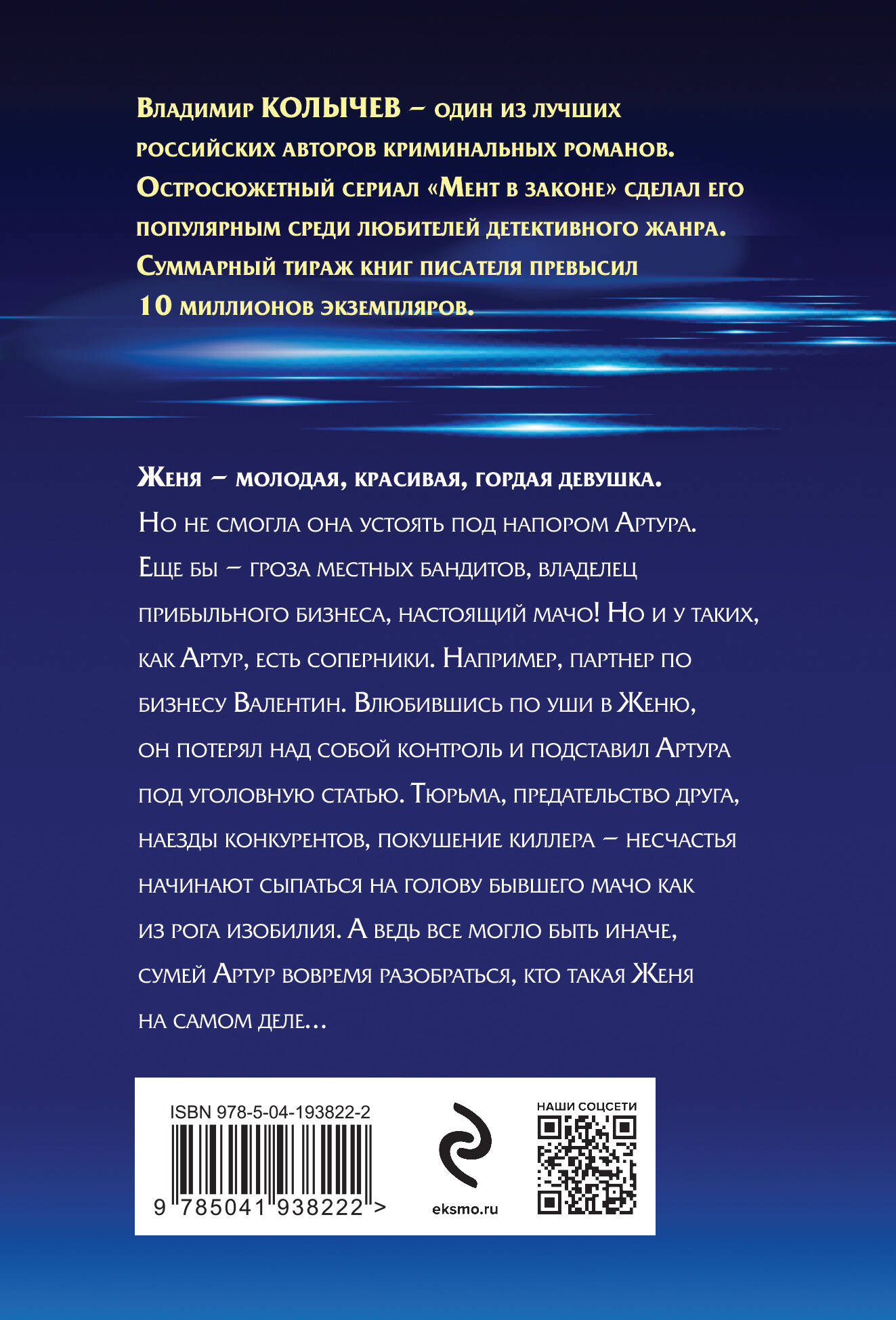 Владимир КОЛЫЧЕВ – один из лучших российских авторов криминальных романов. Остросюжетный сериал «Мент в законе» сделал его популярным среди любителей детективного жанра. Суммарный тираж книг писателя превысил 10 миллионов экземпляров.

Женя – молодая, красивая, гордая девушка. Но не смогла она устоять под напором Артура. Еще бы – гроза местных бандитов, владелец прибыльного бизнеса, настоящий мачо! Но и у таких, как Артур, есть соперники. Например, партнер по бизнесу Валентин. Влюбившись по уши в Женю, он потерял над собой контроль и подставил Артура под уголовную статью. Тюрьма, предательство друга, наезды конкурентов, покушение киллера – несчастья начинают сыпаться на голову бывшего мачо как из рога изобилия. А ведь все могло быть иначе, сумей Артур вовремя разобраться, кто такая Женя на самом деле…

ISBN 978-5-04-193822-2

9 785041 938222 >

eksmo.ru

НАШИ СОЦСЕТИ